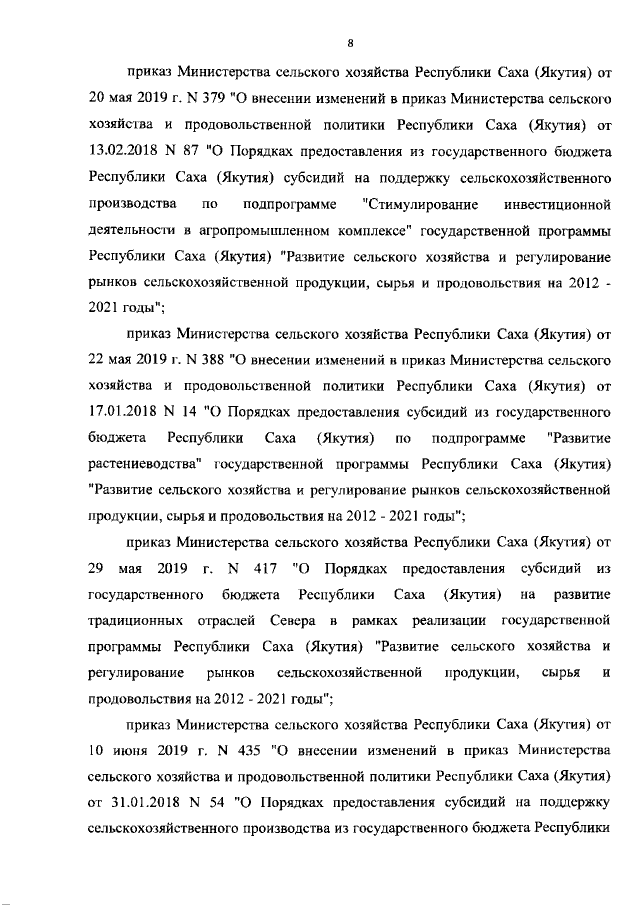 8

приказ Министерства сельского хозяйства Республики Саха (Якутия) от 20 мая 2019 г. N 379 "О внесении изменений в приказ Министерства сельского хозяйства и продовольственной политики Республики Саха (Якутия) от 13.02.2018 N 87 "О Порядках предоставления из государственного бюджета Республики Саха (Якутия) субсидий на поддержку сельскохозяйственного производства по подпрограмме "Стимулирование инвестиционной деятельности в агропромышленном комплексе" государственной программы Республики Саха (Якутия) "Развитие сельского хозяйства и регулирование рынков сельскохозяйственной продукции, сырья и продовольствия на 2012 - 2021 годы";

приказ Министерства сельского хозяйства Республики Саха (Якутия) от 22 мая 2019 г. N 388 "О внесении изменений в приказ Министерства сельского хозяйства и продовольственной политики Республики Саха (Якутия) от 17.01.2018 N 14 "О Порядках предоставления субсидий из государственного бюджета Республики Саха (Якутия) по подпрограмме "Развитие растениеводства" государственной программы Республики Саха (Якутия) "Развитие сельского хозяйства и регулирование рынков сельскохозяйственной продукции, сырья и продовольствия на 2012 - 2021 годы";

приказ Министерства сельского хозяйства Республики Саха (Якутия) от 29 мая 2019 г. N 417 "О Порядках предоставления субсидий из государственного бюджета Республики Саха (Якутия) на развитие традиционных отраслей Севера в рамках реализации государственной программы Республики Саха (Якутия) "Развитие сельского хозяйства и регулирование рынков сельскохозяйственной продукции, сырья и продовольствия на 2012 - 2021 годы";

приказ Министерства сельского хозяйства Республики Саха (Якутия) от 10 июня 2019 г. N 435 "О внесении изменений в приказ Министерства сельского хозяйства и продовольственной политики Республики Саха (Якутия) от 31.01.2018 N 54 "О Порядках предоставления субсидий на поддержку сельскохозяйственного производства из государственного бюджета Республики